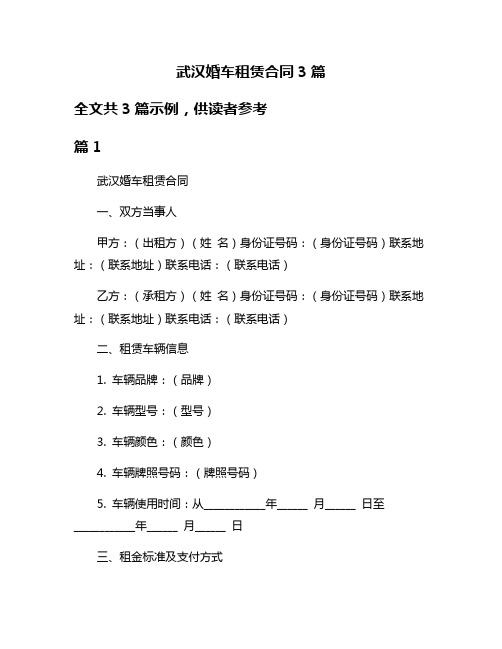 武汉婚车租赁合同 3 篇

全文共 3 篇示例，供读者参考

篇 1

武汉婚车租赁合同

一、双方当事人

甲方：（出租方）（姓 名）身份证号码：（身份证号码）联系地址：（联系地址）联系电话：（联系电话）

乙方：（承租方）（姓 名）身份证号码：（身份证号码）联系地址：（联系地址）联系电话：（联系电话）

二、租赁车辆信息

1. 车辆品牌：（品牌）

2. 车辆型号：（型号）

3. 车辆颜色：（颜色）

4. 车辆牌照号码：（牌照号码）

5. 车辆使用时间：从__________年_____ 月_____ 日至__________年_____ 月_____ 日

三、租金标准及支付方式